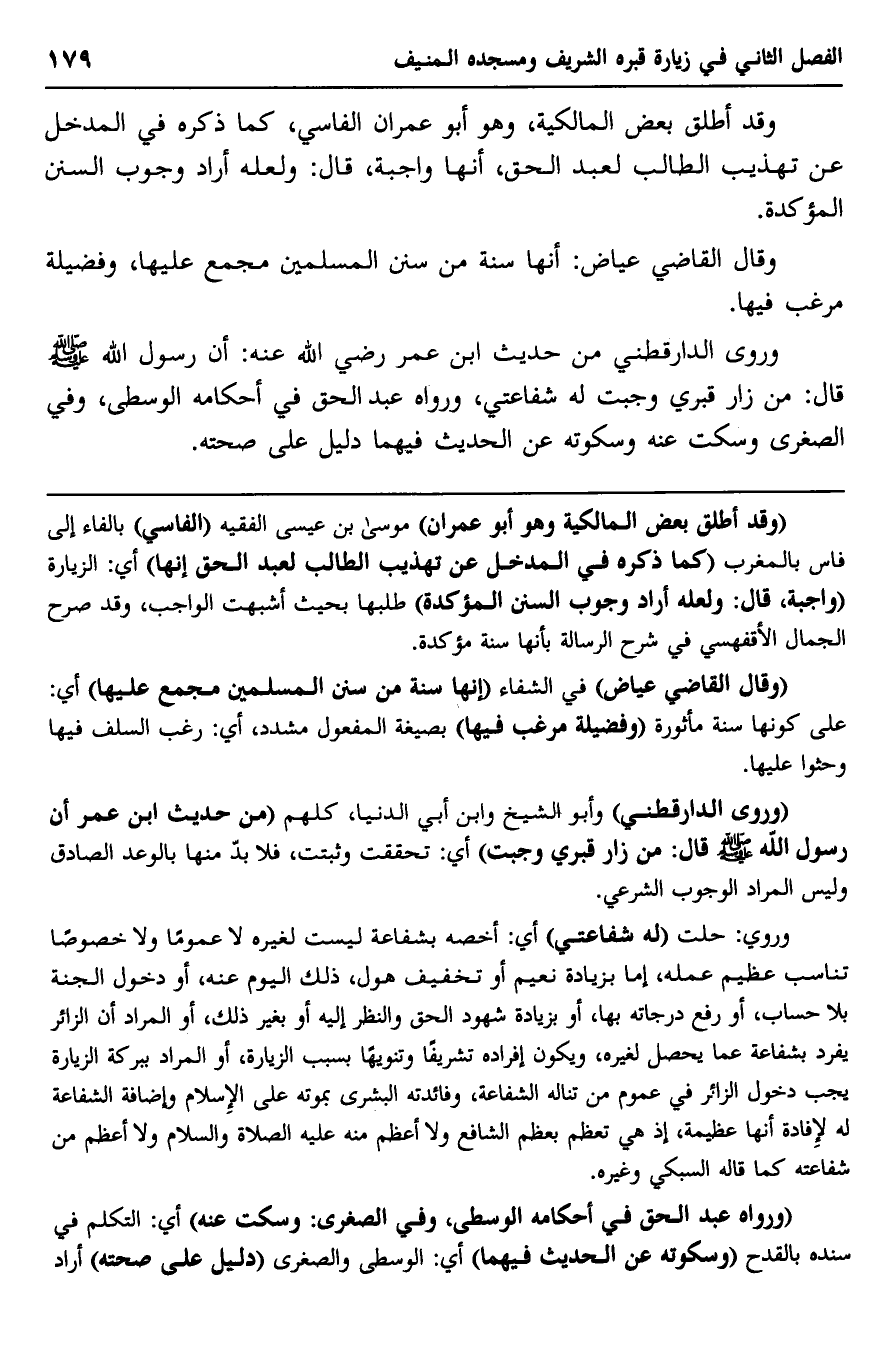 الفصل الثاني في زيارة قبره الشريف ومسجده المنيف ١٧٩

وقد أطلق بعض المالكية، وهو أبو عمران الفاسي، كما ذكره في المدخل عن تهذيب الطالب لعبد الحق، أنها واجبة، قال: ولعله أراد وجوب السنن المؤكدة.

وقال القاضي عياض: أنها سنة من سنن المسلمين مجمع عليها، وفضيلة مرغب فيها.

وروى الدارقطني من حديث ابن عمر رضي الله عنه: أن رسول الله ﷺ قال: من زار قبري وجبت له شفاعتي، ورواه عبد الحق في أحكامه الوسطى، وفي الصغرى وسكت عنه وسكوته عن الحديث فيهما دليل على صحته.

(وقد أطلق بعض المالكية وهو أبو عمران) موسىٰ بن عيسى الفقيه (الفاسي) بالفاء إلى فاس بالمغرب (كما ذكره في المدخل عن تهذيب الطالب لعبد الحق إنها) أي: الزيارة (واجبة، قال: ولعله أراد وجوب السنن المؤكدة) طلبها بحيث أشبهت الواجب، وقد صرح الجمال الأقفهسي في شرح الرسالة بأنها سنة مؤكدة.

(وقال القاضي عياض) في الشفاء (إنها سنة من سنن المسلمين مجمع عليها) أي: على كونها سنة مأثورة (وفضيلة مرغب فيها) بصيغة المفعول مشدد، أي: رغب السلف فيها وحثوا عليها.

(وروى الدارقطني) وأبو الشيخ وابن أبي الدنيا، كلهم (من حديث ابن عمر أن رسول الله ﷺ قال: من زار قبري وجبت) أي: تحققت وثبتت، فلا بدّ منها بالوعد الصادق وليس المراد الوجوب الشرعي.

وروي: حلت (له شفاعتي) أي: أخصه بشفاعة ليست لغيره لا عمومًا ولا خصوصًا تناسب عظيم عمله، إما بزيادة نعيم أو تخفيف هول، ذلك اليوم عنه، أو دخول الجنة بلا حساب، أو رفع درجاته بها، أو بزيادة شهود الحق والنظر إليه أو بغير ذلك، أو المراد أن الزائر يفرد بشفاعة عما يحصل لغيره، ويكون إفراده تشريفًا وتنويهًا بسبب الزيارة، أو المراد ببركة الزيارة يجب دخول الزائر في عموم من تناله الشفاعة، وفائدته البشرى بموته على الإسلام وإضافة الشفاعة له لإفادة أنها عظيمة، إذ هي تعظم بعظم الشافع ولا أعظم منه عليه الصلاة والسلام ولا أعظم من شفاعته كما قاله السبكي وغيره.

(ورواه عبد الحق في أحكامه الوسطى، وفي الصغرى: وسكت عنه) أي: التكلم في سنده بالقدح (وسكوته عن الحديث فيهما) أي: الوسطى والصغرى (دليل على صحته) أراد